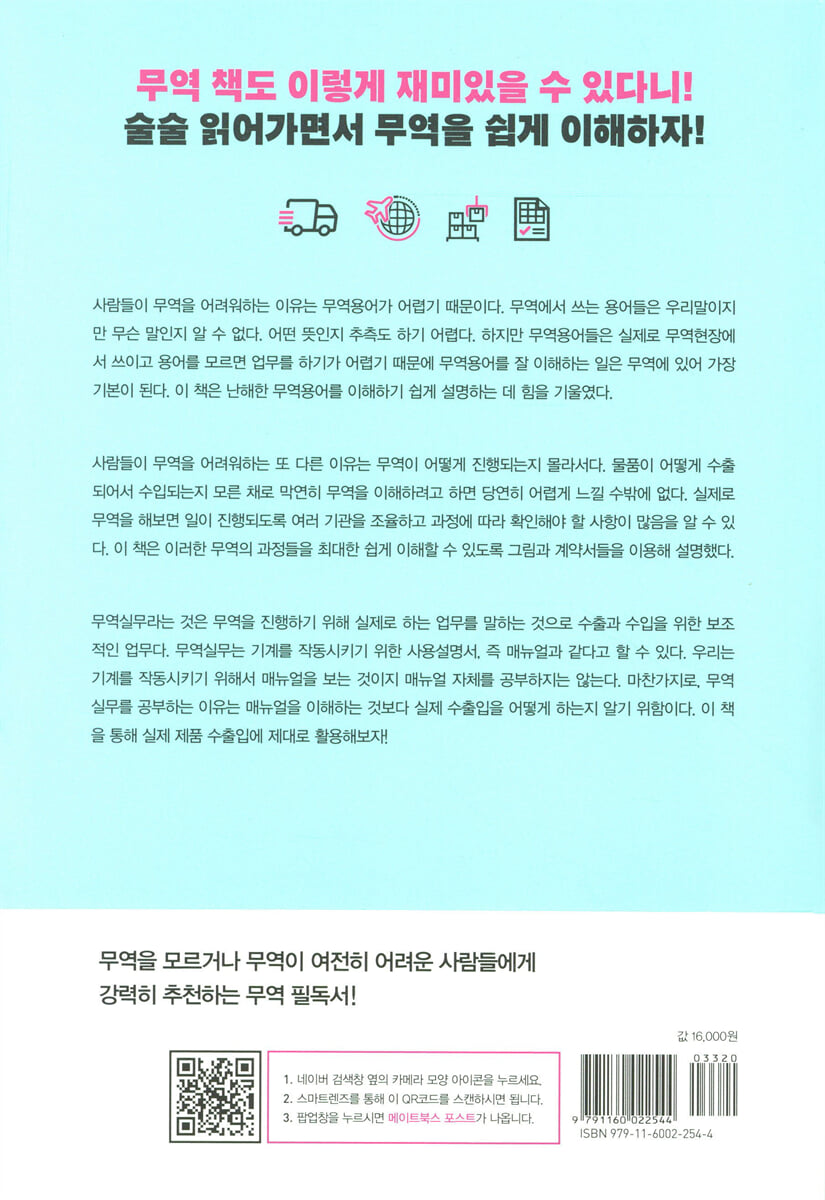 무역 책도 이렇게 재미있을 수 있다니!
술술 읽어가면서 무역을 쉽게 이해하자!

사람들이 무역을 어려워하는 이유는 무역용어가 어렵기 때문이다. 무역에서 쓰는 용어들은 우리말이지만 무슨 말인지 알 수 없다. 어떤 뜻인지 추측도 하기 어렵다. 하지만 무역용어들은 실제로 무역현장에서 쓰이고 용어를 모르면 업무를 하기가 어렵기 때문에 무역용어를 잘 이해하는 일은 무역에 있어 가장 기본이 된다. 이 책은 난해한 무역용어를 이해하기 쉽게 설명하는 데 힘을 기울였다.

사람들이 무역을 어려워하는 또 다른 이유는 무역이 어떻게 진행되는지 몰라서다. 물품이 어떻게 수출되어서 수입되는지 모른 채로 막연히 무역을 이해하려고 하면 당연히 어렵게 느낄 수밖에 없다. 실제로 무역을 해보면 일이 진행되도록 여러 기관을 조율하고 과정에 따라 확인해야 할 사항이 많음을 알 수 있다. 이 책은 이러한 무역의 과정들을 최대한 쉽게 이해할 수 있도록 그림과 계약서들을 이용해 설명했다.

무역실무라는 것은 무역을 진행하기 위해 실제로 하는 업무를 말하는 것으로 수출과 수입을 위한 보조적인 업무다. 무역실무는 기계를 작동시키기 위한 사용설명서, 즉 매뉴얼과 같다고 할 수 있다. 우리는 기계를 작동시키기 위해서 매뉴얼을 보는 것이지 매뉴얼 자체를 공부하지는 않는다. 마찬가지로, 무역실무를 공부하는 이유는 매뉴얼을 이해하는 것보다 실제 수출입을 어떻게 하는지 알기 위함이다. 이 책을 통해 실제 제품 수출입에 제대로 활용해보자!

무역을 모르거나 무역이 여전히 어려운 사람들에게
강력히 추천하는 무역 필독서!

값 16,000원

1. 네이버 검색창 옆의 카메라 모양 아이콘을 누르세요.
2. 스마트렌즈를 통해 이 QR코드를 스캔하시면 됩니다.
3. 팝업창을 누르시면 메이트북스 포스트가 나옵니다.

03320
9 791160 022544
ISBN 979-11-6002-254-4